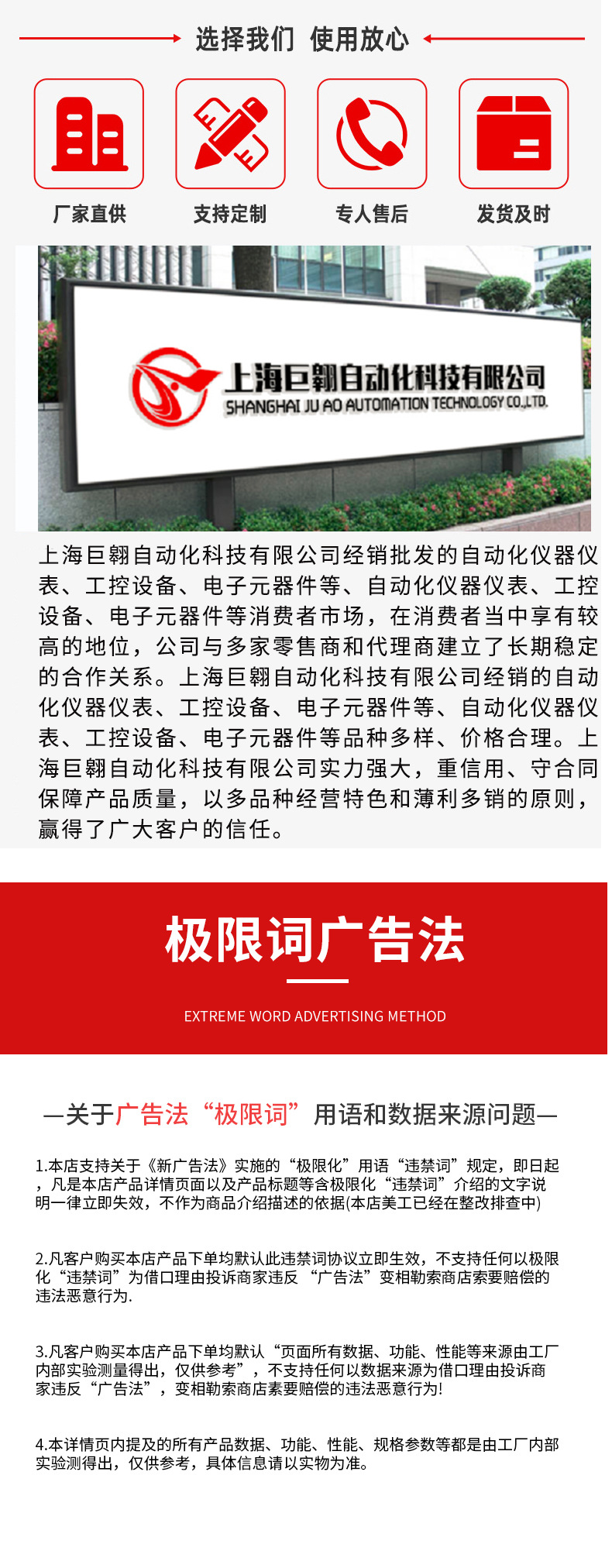 选择我们 使用放心

厂家直供

支持定制

专人售后

发货及时

上海巨翱自动化科技有限公司
SHANGHAI JU AO AUTOMATION TECHNOLOGY CO.,LTD.

上海巨翱自动化科技有限公司经销批发的自动化仪器仪表、工控设备、电子元器件等、自动化仪器仪表、工控设备、电子元器件等消费者市场，在消费者当中享有较高的地位，公司与多家零售商和代理商建立了长期稳定的合作关系。上海巨翱自动化科技有限公司经销的自动化仪器仪表、工控设备、电子元器件等、自动化仪器仪表、工控设备、电子元器件等品种多样、价格合理。上海巨翱自动化科技有限公司实力强大，重信用、守合同保障产品质量，以多品种经营特色和薄利多销的原则，赢得了广大客户的信任。

极限词广告法

EXTREME WORD ADVERTISING METHOD

—关于广告法“极限词”用语和数据来源问题—

1.本店支持关于《新广告法》实施的“极限化”用语“违禁词”规定，即日起，凡是本店产品详情页面以及产品标题等含极限化“违禁词”介绍的文字说明一律立即失效，不作为商品介绍描述的依据(本店美工已经在整改排查中)

2.凡客户购买本店产品下单均默认此违禁词协议立即生效，不支持任何以极限化“违禁词”为借口理由投诉商家违反“广告法”变相勒索商店索要赔偿的违法恶意行为.

3.凡客户购买本店产品下单均默认“页面所有数据、功能、性能等来源由工厂内部实验测量得出，仅供参考”，不支持任何以数据来源为借口理由投诉商家违反“广告法”，变相勒索商店素要赔偿的违法恶意行为!

4.本详情页内提及的所有产品数据、功能、性能、规格参数等都是由工厂内部实验测得出，仅供参考，具体信息请以实物为准。